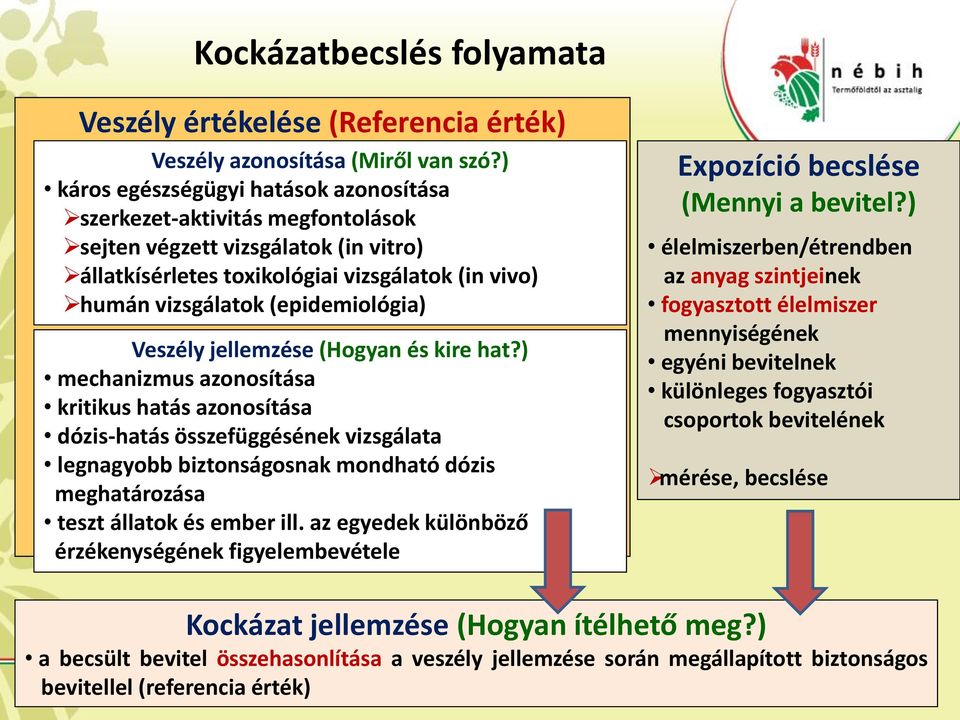 Kockázatbecslés folyamata

nébih
Termőföldtől az asztalig

Veszély értékelése (Referencia érték)

Veszély azonosítása (Miről van szó?)
• káros egészségügyi hatások azonosítása
➢szerkezet-aktivitás megfontolások
➢sejten végzett vizsgálatok (in vitro)
➢állatkísérletes toxikológiai vizsgálatok (in vivo)
➢humán vizsgálatok (epidemiológia)

Veszély jellemzése (Hogyan és kire hat?)
• mechanizmus azonosítása
• kritikus hatás azonosítása
• dózis-hatás összefüggésének vizsgálata
• legnagyobb biztonságosnak mondható dózis meghatározása
• teszt állatok és ember ill. az egyedek különböző érzékenységének figyelembevétele

Expozíció becslése
(Mennyi a bevitel?)
• élelmiszerben/étrendben az anyag szintjeinek
• fogyasztott élelmiszer mennyiségének
• egyéni bevitelnek
• különleges fogyasztói csoportok bevitelének

➢mérése, becslése

Kockázat jellemzése (Hogyan ítélhető meg?)
• a becsült bevitel összehasonlítása a veszély jellemzése során megállapított biztonságos bevitellel (referencia érték)